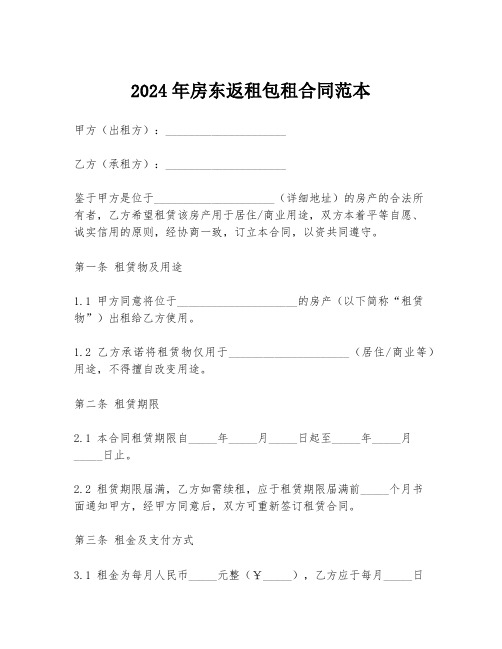 2024年房东返租包租合同范本

甲方（出租方）：______________________

乙方（承租方）：______________________

鉴于甲方是位于______________________（详细地址）的房产的合法所有者，乙方希望租赁该房产用于居住/商业用途，双方本着平等自愿、诚实信用的原则，经协商一致，订立本合同，以资共同遵守。

第一条 租赁物及用途

1.1 甲方同意将位于______________________的房产（以下简称“租赁物”）出租给乙方使用。

1.2 乙方承诺将租赁物仅用于______________________（居住/商业等）用途，不得擅自改变用途。

第二条 租赁期限

2.1 本合同租赁期限自_____年_____月_____日起至_____年_____月_____日止。

2.2 租赁期限届满，乙方如需续租，应于租赁期限届满前_____个月书面通知甲方，经甲方同意后，双方可重新签订租赁合同。

第三条 租金及支付方式

3.1 租金为每月人民币_____元整（￥_____），乙方应于每月_____日